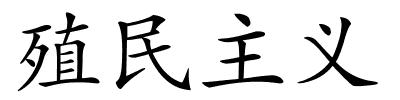 殖民主义